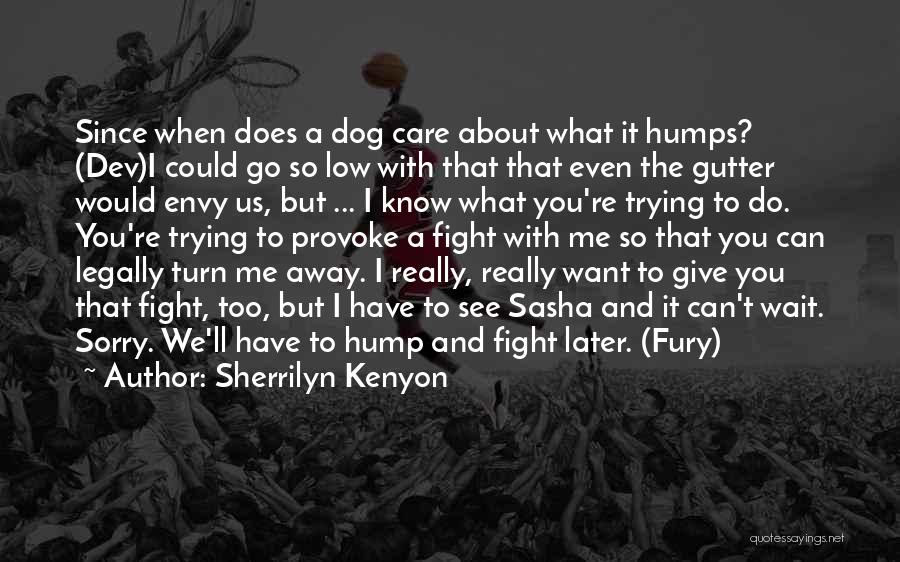 Since when does a dog care about what it humps? (Dev)I could go so low with that that even the gutter would envy us, but ... I know what you're trying to do. You're trying to provoke a fight with me so that you can legally turn me away. I really, really want to give you that fight, too, but I have to see Sasha and it can't wait. Sorry. We'll have to hump and fight later. (Fury)

~ Author: Sherrilyn Kenyon

quotessayings.net